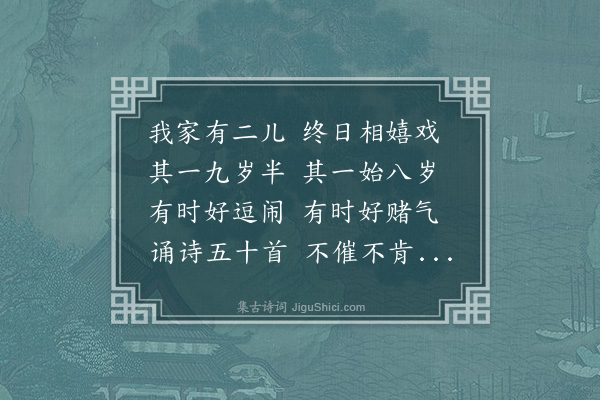 我家有二儿 终日相嬉戏
其一九岁半 其一始八岁
有时好逗闹 有时好赌气
诵诗五十首 不催不肯...

集古诗词 JiguShici.com